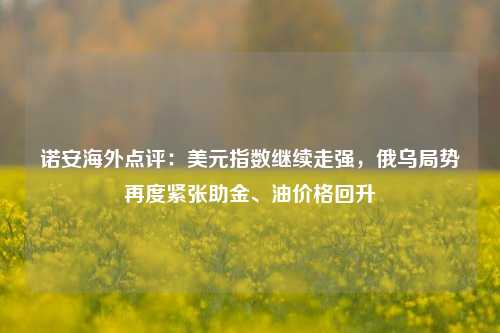 诺安海外点评：美元指数继续走强，俄乌局势再度紧张助金、油价格回升